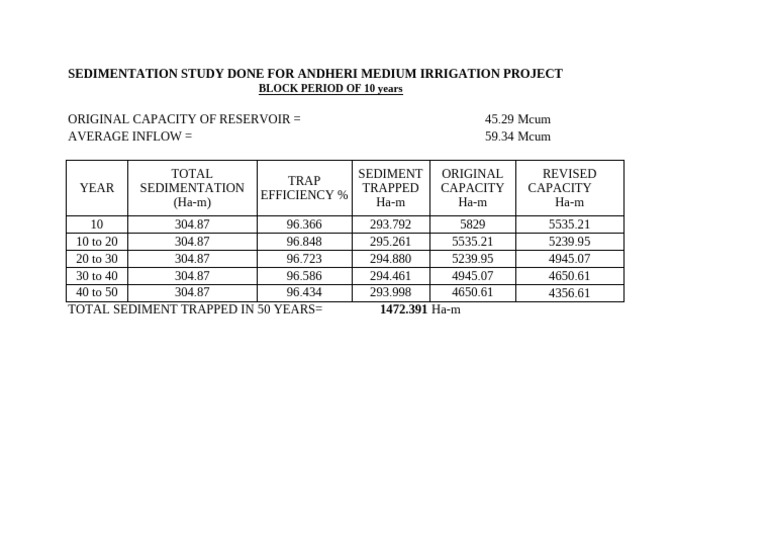 SEDIMENTATION STUDY DONE FOR ANDHERI MEDIUM IRRIGATION PROJECT
BLOCK PERIOD OF 10 years

ORIGINAL CAPACITY OF RESERVOIR = 45.29 Mcum
AVERAGE INFLOW = 59.34 Mcum

| YEAR | TOTAL SEDIMENTATION (Ha-m) | TRAP EFFICIENCY % | SEDIMENT TRAPPED Ha-m | ORIGINAL CAPACITY Ha-m | REVISED CAPACITY Ha-m |
|---|---|---|---|---|---|
| 10 | 304.87 | 96.366 | 293.792 | 5829 | 5535.21 |
| 10 to 20 | 304.87 | 96.848 | 295.261 | 5535.21 | 5239.95 |
| 20 to 30 | 304.87 | 96.723 | 294.880 | 5239.95 | 4945.07 |
| 30 to 40 | 304.87 | 96.586 | 294.461 | 4945.07 | 4650.61 |
| 40 to 50 | 304.87 | 96.434 | 293.998 | 4650.61 | 4356.61 |

TOTAL SEDIMENT TRAPPED IN 50 YEARS= 1472.391 Ha-m